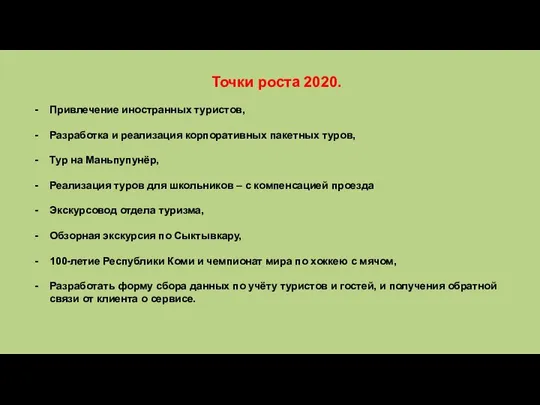 Точки роста 2020.

- Привлечение иностранных туристов,

- Разработка и реализация корпоративных пакетных туров,

- Тур на Маньпупунёр,

- Реализация туров для школьников – с компенсацией проезда

- Экскурсовод отдела туризма,

- Обзорная экскурсия по Сыктывкару,

- 100-летие Республики Коми и чемпионат мира по хоккею с мячом,

- Разработать форму сбора данных по учёту туристов и гостей, и получения обратной связи от клиента о сервисе.